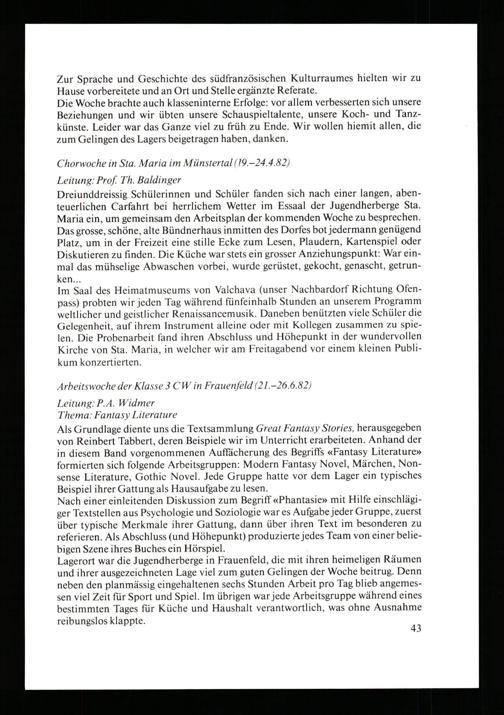 Zur Sprache und Geschichte des südfranzösischen Kulturraumes hielten wir zu Hause vorbereitete und an Ort und Stelle ergänzte Referate.
Die Woche brachte auch klasseninterne Erfolge: vor allem verbesserten sich unsere Beziehungen und wir übten unsere Schauspieltalente, unsere Koch- und Tanzkünste. Leider war das Ganze viel zu früh zu Ende. Wir wollen hiemit allen, die zum Gelingen des Lagers beigetragen haben, danken.

Chorwoche in Sta. Maria im Münstertal (19.–24.4.82)

Leitung: Prof. Th. Baldinger
Dreiunddreissig Schülerinnen und Schüler fanden sich nach einer langen, abenteuerlichen Carfahrt bei herrlichem Wetter im Essaal der Jugendherberge Sta. Maria ein, um gemeinsam den Arbeitsplan der kommenden Woche zu besprechen. Das grosse, schöne, alte Bündnerhaus inmitten des Dorfes bot jedermann genügend Platz, um in der Freizeit eine stille Ecke zum Lesen, Plaudern, Kartenspiel oder Diskutieren zu finden. Die Küche war stets ein grosser Anziehungspunkt: War einmal das mühselige Abwaschen vorbei, wurde gerüstet, gekocht, genascht, getrunken...
Im Saal des Heimatmuseums von Valchava (unser Nachbardorf Richtung Ofenpass) probten wir jeden Tag während fünfeinhalb Stunden an unserem Programm weltlicher und geistlicher Renaissancemusik. Daneben benützten viele Schüler die Gelegenheit, auf ihrem Instrument alleine oder mit Kollegen zusammen zu spielen. Die Probenarbeit fand ihren Abschluss und Höhepunkt in der wundervollen Kirche von Sta. Maria, in welcher wir am Freitagabend vor einem kleinen Publikum konzertierten.

Arbeitswoche der Klasse 3 CW in Frauenfeld (21.–26.6.82)

Leitung: P.A. Widmer
Thema: Fantasy Literature
Als Grundlage diente uns die Textsammlung Great Fantasy Stories, herausgegeben von Reinbert Tabbert, deren Beispiele wir im Unterricht erarbeiteten. Anhand der in diesem Band vorgenommenen Auffächerung des Begriffs «Fantasy Literature» formierten sich folgende Arbeitsgruppen: Modern Fantasy Novel, Märchen, Nonsense Literature, Gothic Novel. Jede Gruppe hatte vor dem Lager ein typisches Beispiel ihrer Gattung als Hausaufgabe zu lesen.
Nach einer einleitenden Diskussion zum Begriff «Phantasie» mit Hilfe einschlägiger Textstellen aus Psychologie und Soziologie war es Aufgabe jeder Gruppe, zuerst über typische Merkmale ihrer Gattung, dann über ihren Text im besonderen zu referieren. Als Abschluss (und Höhepunkt) produzierte jedes Team von einer beliebigen Szene ihres Buches ein Hörspiel.
Lagerort war die Jugendherberge in Frauenfeld, die mit ihren heimeligen Räumen und ihrer ausgezeichneten Lage viel zum guten Gelingen der Woche beitrug. Denn neben den planmässig eingehaltenen sechs Stunden Arbeit pro Tag blieb angemessen viel Zeit für Sport und Spiel. Im übrigen war jede Arbeitsgruppe während eines bestimmten Tages für Küche und Haushalt verantwortlich, was ohne Ausnahme reibungslos klappte.

43